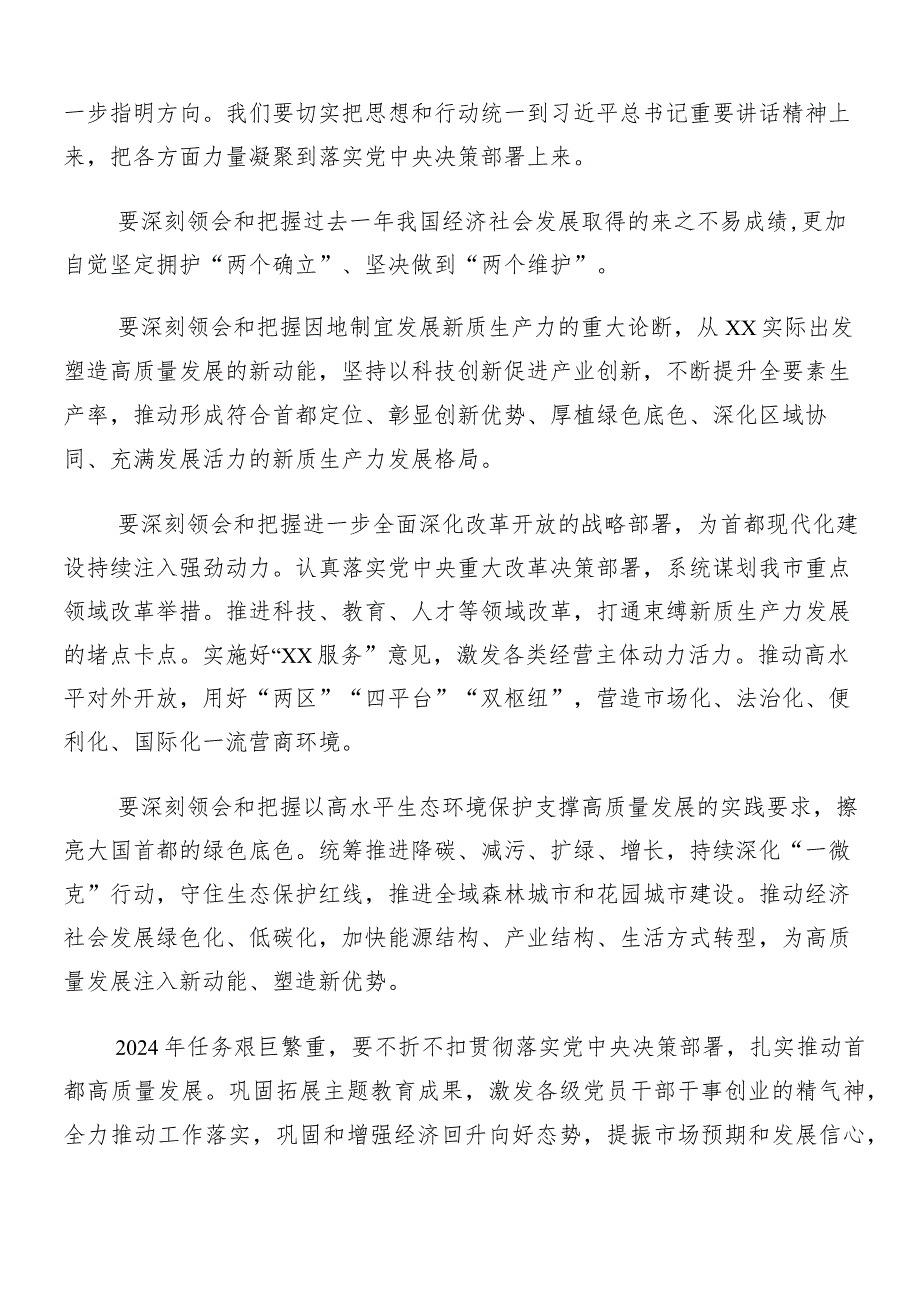 一步指明方向。我们要切实把思想和行动统一到习近平总书记重要讲话精神上来，把各方面力量凝聚到落实党中央决策部署上来。

要深刻领会和把握过去一年我国经济社会发展取得的来之不易成绩，更加自觉坚定拥护“两个确立”、坚决做到“两个维护”。

要深刻领会和把握因地制宜发展新质生产力的重大论断，从XX实际出发塑造高质量发展的新动能，坚持以科技创新促进产业创新，不断提升全要素生产率，推动形成符合首都定位、彰显创新优势、厚植绿色底色、深化区域协同、充满发展活力的新质生产力发展格局。

要深刻领会和把握进一步全面深化改革开放的战略部署，为首都现代化建设持续注入强劲动力。认真落实党中央重大改革决策部署，系统谋划我市重点领域改革举措。推进科技、教育、人才等领域改革，打通束缚新质生产力发展的堵点卡点。实施好“XX服务”意见，激发各类经营主体动力活力。推动高水平对外开放，用好“两区”“四平台”“双枢纽”，营造市场化、法治化、便利化、国际化一流营商环境。

要深刻领会和把握以高水平生态环境保护支撑高质量发展的实践要求，擦亮大国首都的绿色底色。统筹推进降碳、减污、扩绿、增长，持续深化“一微克”行动，守住生态保护红线，推进全域森林城市和花园城市建设。推动经济社会发展绿色化、低碳化，加快能源结构、产业结构、生活方式转型，为高质量发展注入新动能、塑造新优势。

2024年任务艰巨繁重，要不折不扣贯彻落实党中央决策部署，扎实推动首都高质量发展。巩固拓展主题教育成果，激发各级党员干部干事创业的精气神，全力推动工作落实，巩固和增强经济回升向好态势，提振市场预期和发展信心，